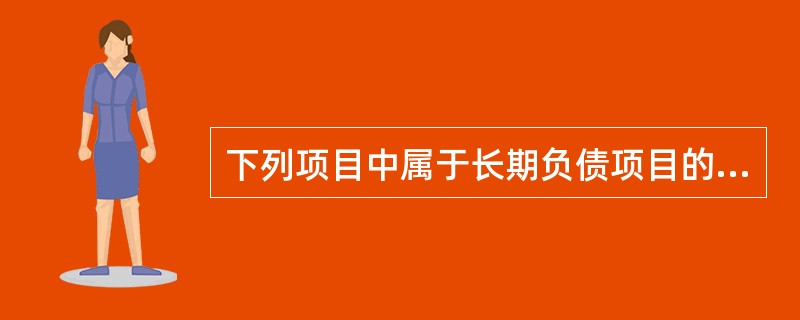 下列项目中属于长期负债项目的...